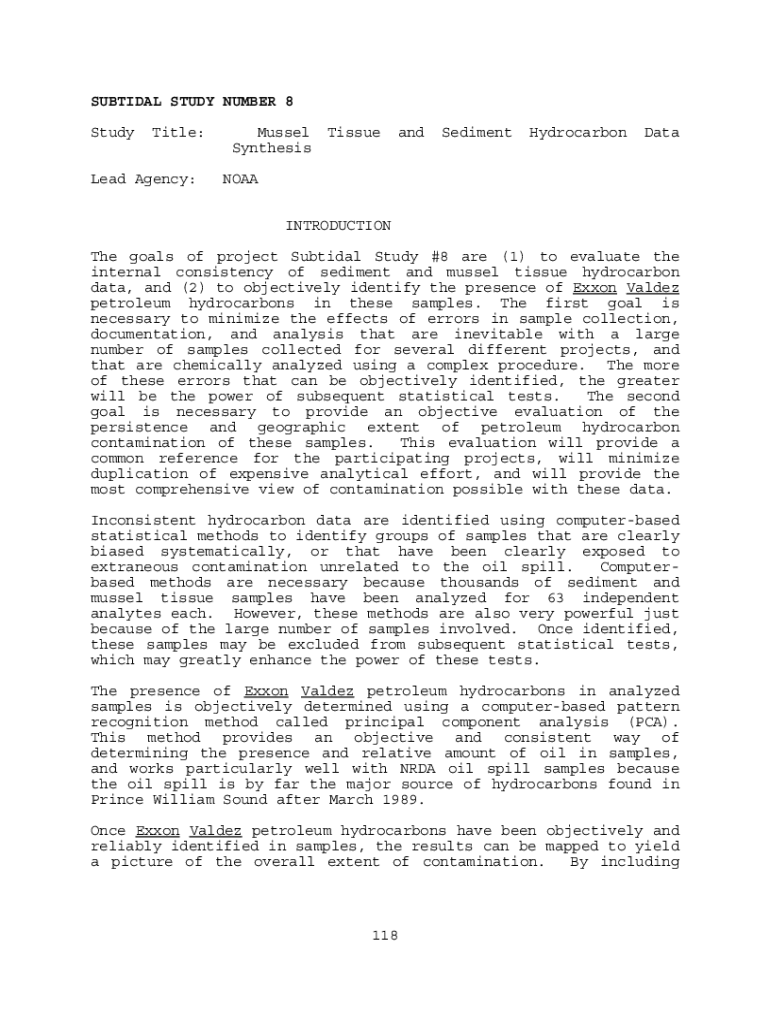 SUBTIDAL STUDY NUMBER 8

Study Title: Mussel Tissue and Sediment Hydrocarbon Data Synthesis

Lead Agency: NOAA

INTRODUCTION

The goals of project Subtidal Study #8 are (1) to evaluate the internal consistency of sediment and mussel tissue hydrocarbon data, and (2) to objectively identify the presence of Exxon Valdez petroleum hydrocarbons in these samples. The first goal is necessary to minimize the effects of errors in sample collection, documentation, and analysis that are inevitable with a large number of samples collected for several different projects, and that are chemically analyzed using a complex procedure. The more of these errors that can be objectively identified, the greater will be the power of subsequent statistical tests. The second goal is necessary to provide an objective evaluation of the persistence and geographic extent of petroleum hydrocarbon contamination of these samples. This evaluation will provide a common reference for the participating projects, will minimize duplication of expensive analytical effort, and will provide the most comprehensive view of contamination possible with these data.

Inconsistent hydrocarbon data are identified using computer-based statistical methods to identify groups of samples that are clearly biased systematically, or that have been clearly exposed to extraneous contamination unrelated to the oil spill. Computer-based methods are necessary because thousands of sediment and mussel tissue samples have been analyzed for 63 independent analytes each. However, these methods are also very powerful just because of the large number of samples involved. Once identified, these samples may be excluded from subsequent statistical tests, which may greatly enhance the power of these tests.

The presence of Exxon Valdez petroleum hydrocarbons in analyzed samples is objectively determined using a computer-based pattern recognition method called principal component analysis (PCA). This method provides an objective and consistent way of determining the presence and relative amount of oil in samples, and works particularly well with NRDA oil spill samples because the oil spill is by far the major source of hydrocarbons found in Prince William Sound after March 1989.

Once Exxon Valdez petroleum hydrocarbons have been objectively and reliably identified in samples, the results can be mapped to yield a picture of the overall extent of contamination. By including

118